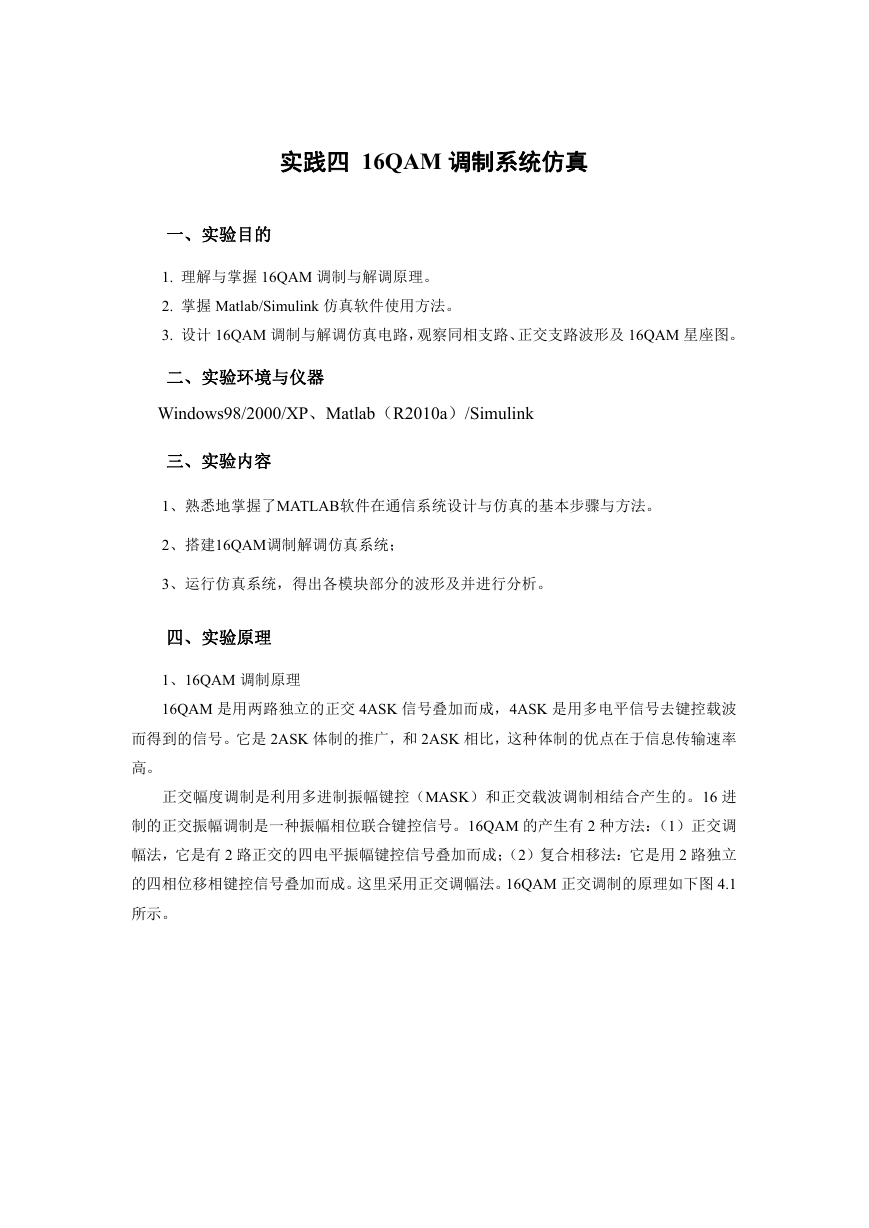 实践四 16QAM 调制系统仿真

一、实验目的

1. 理解与掌握 16QAM 调制与解调原理。
2. 掌握 Matlab/Simulink 仿真软件使用方法。
3. 设计 16QAM 调制与解调仿真电路，观察同相支路、正交支路波形及 16QAM 星座图。

二、实验环境与仪器

Windows98/2000/XP、Matlab（R2010a）/Simulink

三、实验内容

1、熟悉地掌握了MATLAB软件在通信系统设计与仿真的基本步骤与方法。

2、搭建16QAM调制解调仿真系统；

3、运行仿真系统，得出各模块部分的波形及并进行分析。

四、实验原理

1、16QAM 调制原理

16QAM 是用两路独立的正交 4ASK 信号叠加而成，4ASK 是用多电平信号去键控载波而得到的信号。它是 2ASK 体制的推广，和 2ASK 相比，这种体制的优点在于信息传输速率高。

正交幅度调制是利用多进制振幅键控（MASK）和正交载波调制相结合产生的。16 进制的正交振幅调制是一种振幅相位联合键控信号。16QAM 的产生有 2 种方法：（1）正交调幅法，它是有 2 路正交的四电平振幅键控信号叠加而成；（2）复合相移法：它是用 2 路独立的四相位移相键控信号叠加而成。这里采用正交调幅法。16QAM 正交调制的原理如下图 4.1 所示。